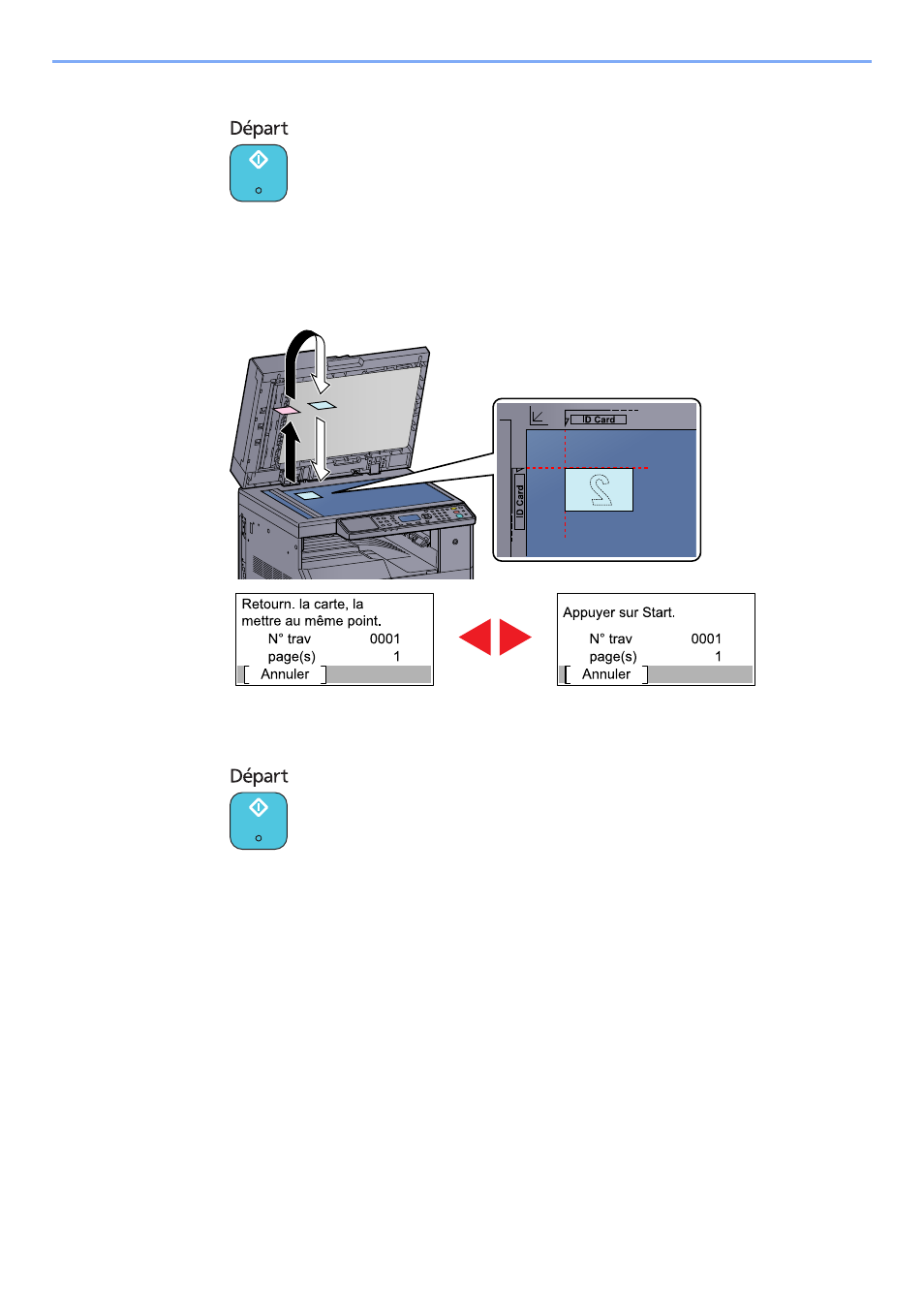 Départ

ID Card

ID Card

Retourn. la carte, la mettre au même point.
N° trav 0001
page(s) 1
[ Annuler ]

Appuyer sur Start.
N° trav 0001
page(s) 1
[ Annuler ]

Départ